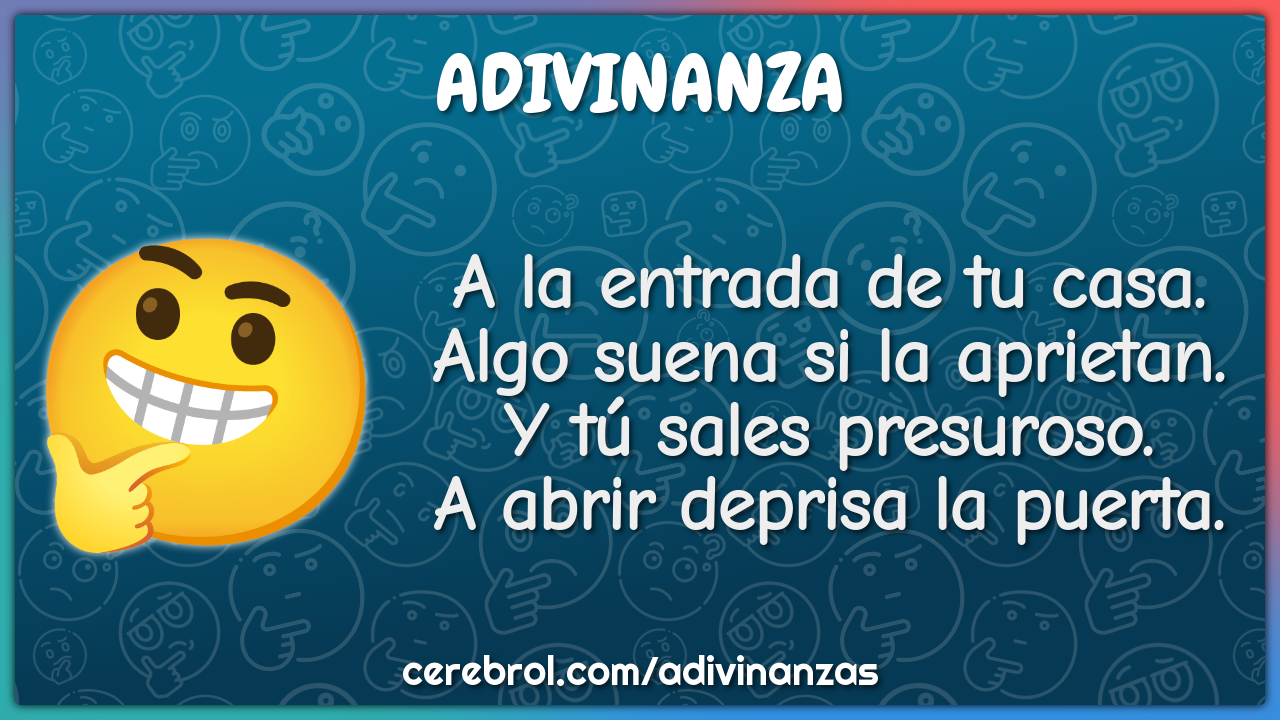 ADIVINANZA

A la entrada de tu casa.
Algo suena si la aprietan.
Y tú sales presuroso.
A abrir deprisa la puerta.

cerebrol.com/adivinanzas